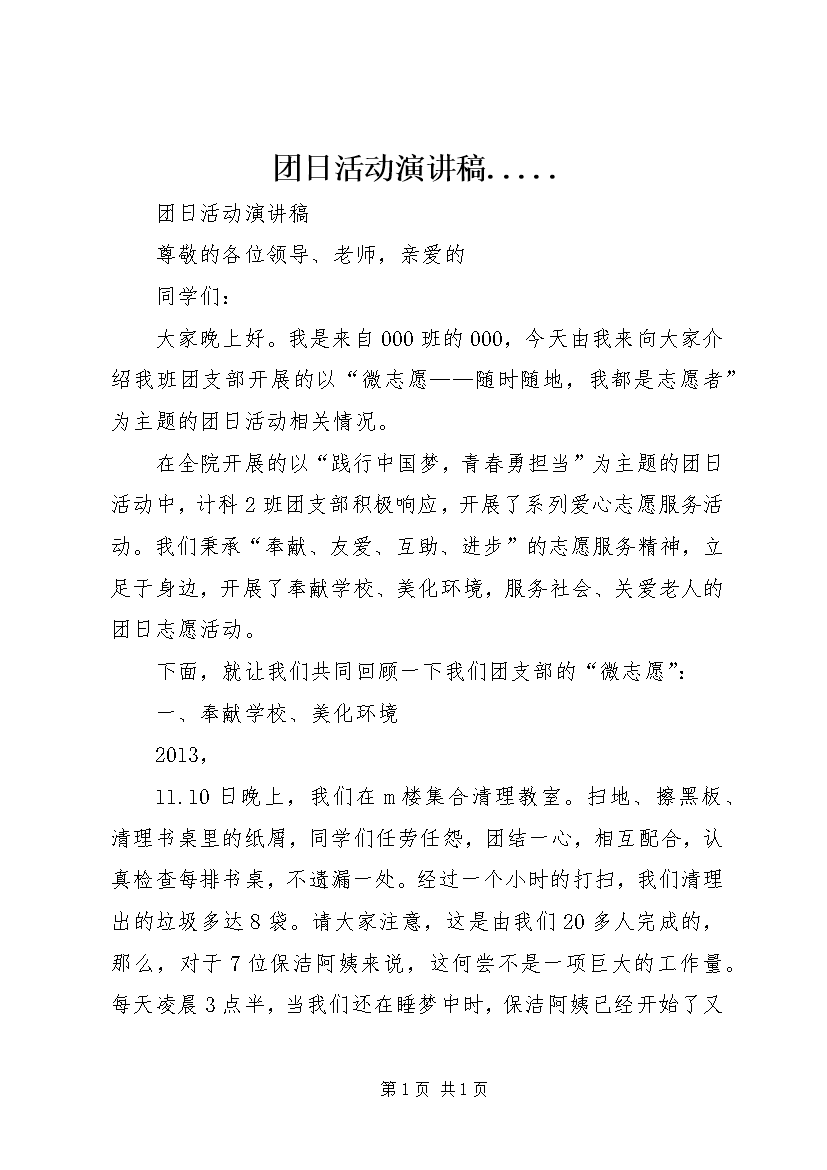 团日活动演讲稿.....

团日活动演讲稿

尊敬的各位领导、老师，亲爱的

同学们：

大家晚上好。我是来自000班的000，今天由我来向大家介绍我班团支部开展的以“微志愿——随时随地，我都是志愿者”为主题的团日活动相关情况。

在全院开展的以“践行中国梦，青春勇担当”为主题的团日活动中，计科2班团支部积极响应，开展了系列爱心志愿服务活动。我们秉承“奉献、友爱、互助、进步”的志愿服务精神，立足于身边，开展了奉献学校、美化环境，服务社会、关爱老人的团日志愿活动。

下面，就让我们共同回顾一下我们团支部的“微志愿”：

一、奉献学校、美化环境

2013，

11.10日晚上，我们在m楼集合清理教室。扫地、擦黑板、清理书桌里的纸屑，同学们任劳任怨，团结一心，相互配合，认真检查每排书桌，不遗漏一处。经过一个小时的打扫，我们清理出的垃圾多达8袋。请大家注意，这是由我们20多人完成的，那么，对于7位保洁阿姨来说，这何尝不是一项巨大的工作量。每天凌晨3点半，当我们还在睡梦中时，保洁阿姨已经开始了又

第1页 共1页